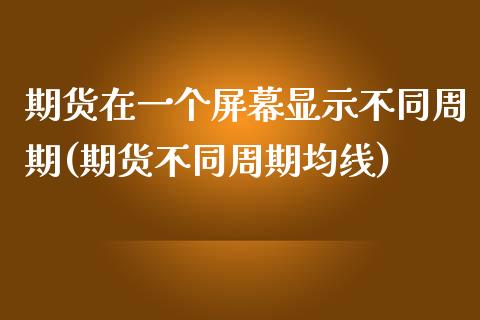 期货在一个屏幕显示不同周期(期货不同周期均线)